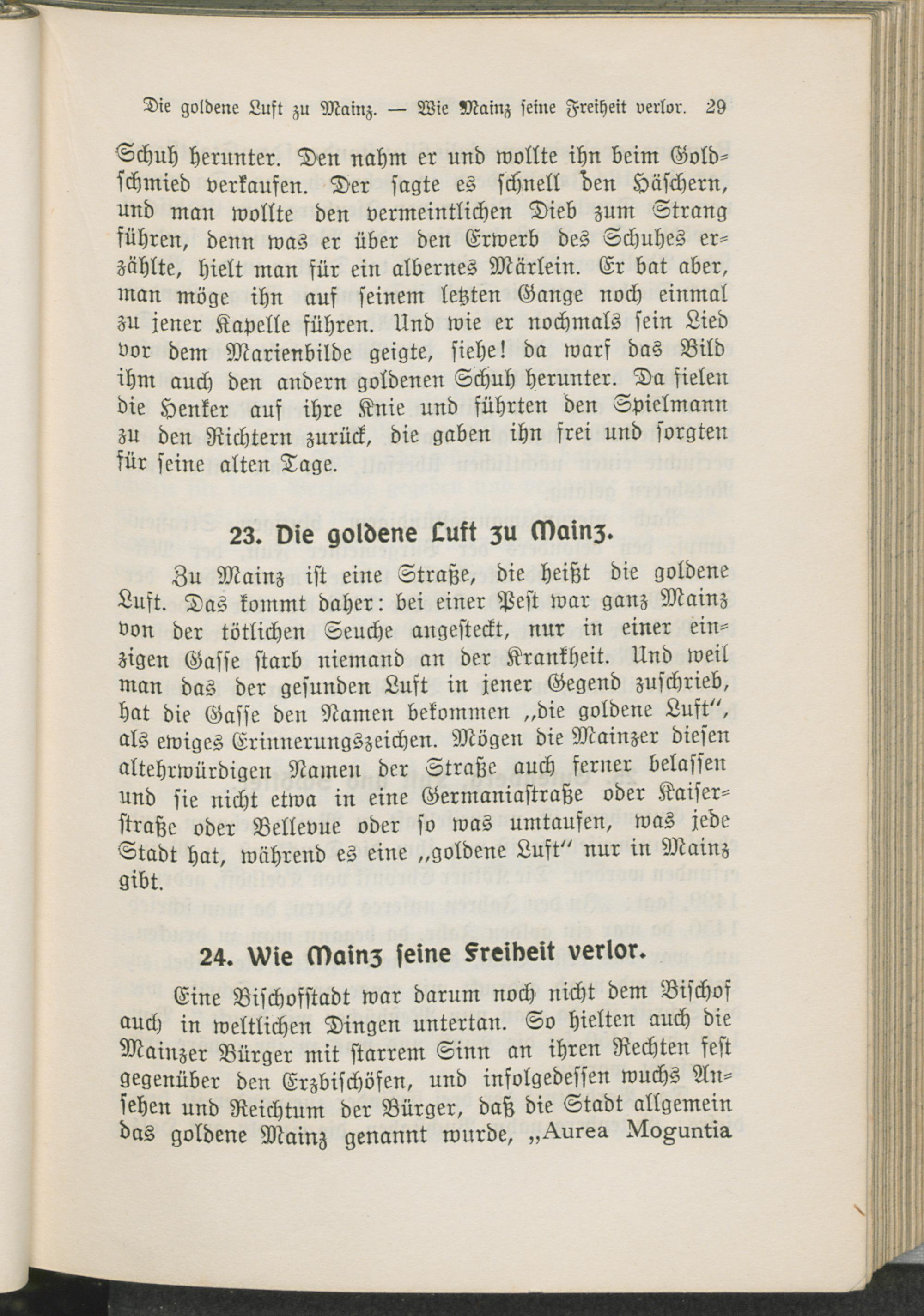 Die goldene Luft zu Mainz. — Wie Mainz seine Freiheit verlor. 29

Schuh herunter. Den nahm er und wollte ihn beim Goldschmied verkaufen. Der sagte es schnell den Häschern, und man wollte den vermeintlichen Dieb zum Strang führen, denn was er über den Erwerb des Schuhes erzählte, hielt man für ein albernes Märlein. Er bat aber, man möge ihn auf seinem letzten Gange noch einmal zu jener Kapelle führen. Und wie er nochmals sein Lied vor dem Marienbilde geigte, siehe! da warf das Bild ihm auch den andern goldenen Schuh herunter. Da fielen die Henker auf ihre Knie und führten den Spielmann zu den Richtern zurück, die gaben ihn frei und sorgten für seine alten Tage.

23. Die goldene Luft zu Mainz.

Zu Mainz ist eine Straße, die heißt die goldene Luft. Das kommt daher: bei einer Pest war ganz Mainz von der tötlichen Seuche angesteckt, nur in einer einzigen Gasse starb niemand an der Krankheit. Und weil man das der gesunden Luft in jener Gegend zuschrieb, hat die Gasse den Namen bekommen „die goldene Luft“, als ewiges Erinnerungszeichen. Mögen die Mainzer diesen altehrwürdigen Namen der Straße auch ferner belassen und sie nicht etwa in eine Germaniastraße oder Kaiserstraße oder Bellevue oder so was umtaufen, was jede Stadt hat, während es eine „goldene Luft“ nur in Mainz gibt.

24. Wie Mainz seine Freiheit verlor.

Eine Bischofstadt war darum noch nicht dem Bischof auch in weltlichen Dingen untertan. So hielten auch die Mainzer Bürger mit starrem Sinn an ihren Rechten fest gegenüber den Erzbischöfen, und infolgedessen wuchs Ansehen und Reichtum der Bürger, daß die Stadt allgemein das goldene Mainz genannt wurde, „Aurea Moguntia